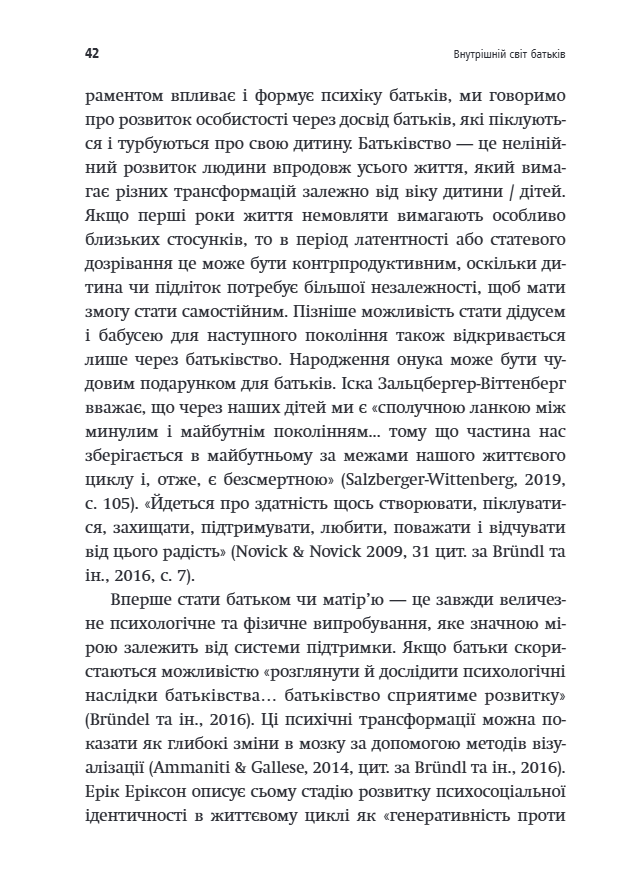 42

Внутрішній світ батьків

раментом впливає і формує психіку батьків, ми говоримо про розвиток особистості через досвід батьків, які піклуються і турбуються про свою дитину. Батьківство — це нелінійний розвиток людини впродовж усього життя, який вимагає різних трансформацій залежно від віку дитини / дітей. Якщо перші роки життя немовляти вимагають особливо близьких стосунків, то в період латентності або статевого дозрівання це може бути контрпродуктивним, оскільки дитина чи підліток потребує більшої незалежності, щоб мати змогу стати самостійним. Пізніше можливість стати дідусем і бабусею для наступного покоління також відкривається лише через батьківство. Народження онука може бути чудовим подарунком для батьків. Іска Зальцбергер-Віттенберг вважає, що через наших дітей ми є «сполучною ланкою між минулим і майбутнім поколінням... тому що частина нас зберігається в майбутньому за межами нашого життєвого циклу і, отже, є безсмертною» (Salzberger-Wittenberg, 2019, с. 105). «Йдеться про здатність щось створювати, піклуватися, захищати, підтримувати, любити, поважати і відчувати від цього радість» (Novick & Novick 2009, 31 цит. за Bründl та ін., 2016, с. 7).

Вперше стати батьком чи матір'ю — це завжди величезне психологічне та фізичне випробування, яке значною мірою залежить від системи підтримки. Якщо батьки скористаються можливістю «розглянути й дослідити психологічні наслідки батьківства… батьківство сприятиме розвитку» (Bründel та ін., 2016). Ці психічні трансформації можна показати як глибокі зміни в мозку за допомогою методів візуалізації (Ammaniti & Gallese, 2014, цит. за Bründl та ін., 2016). Ерік Еріксон описує сьому стадію розвитку психосоціальної ідентичності в життєвому циклі як «генеративність проти